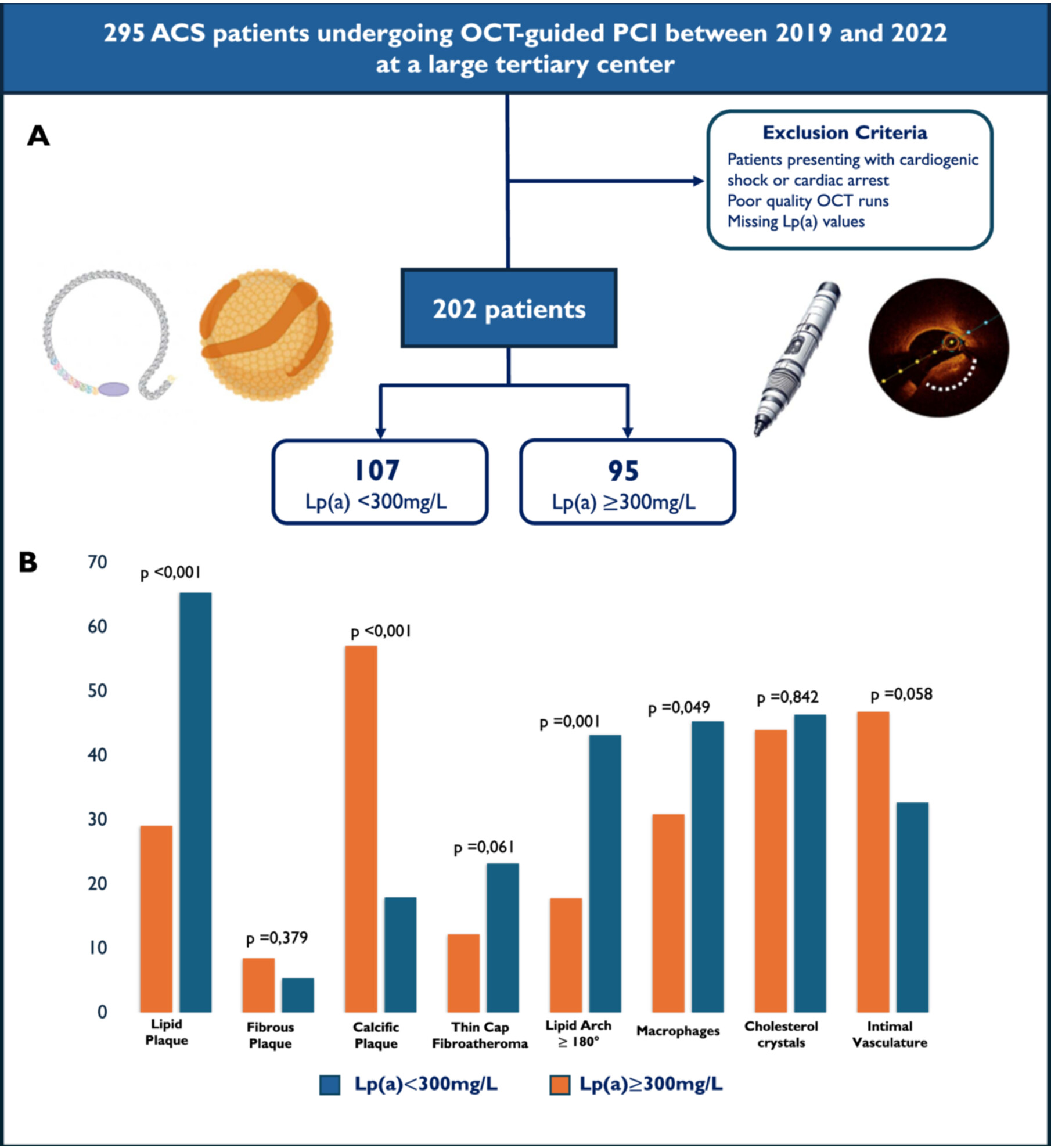 295 ACS patients undergoing OCT-guided PCI between 2019 and 2022 at a large tertiary center

A

Exclusion Criteria
Patients presenting with cardiogenic shock or cardiac arrest
Poor quality OCT runs
Missing Lp(a) values

202 patients

107
Lp(a) <300mg/L

95
Lp(a) ≥300mg/L

B

70
60
50
40
30
20
10
0

p <0,001
p =0,379
p <0,001
p =0,061
p =0,001
p =0,049
p =0,842
p =0,058

Lipid Plaque
Fibrous Plaque
Calcific Plaque
Thin Cap Fibroatheroma
Lipid Arch ≥ 180°
Macrophages
Cholesterol crystals
Intimal Vasculature

Lp(a)<300mg/L
Lp(a)≥300mg/L